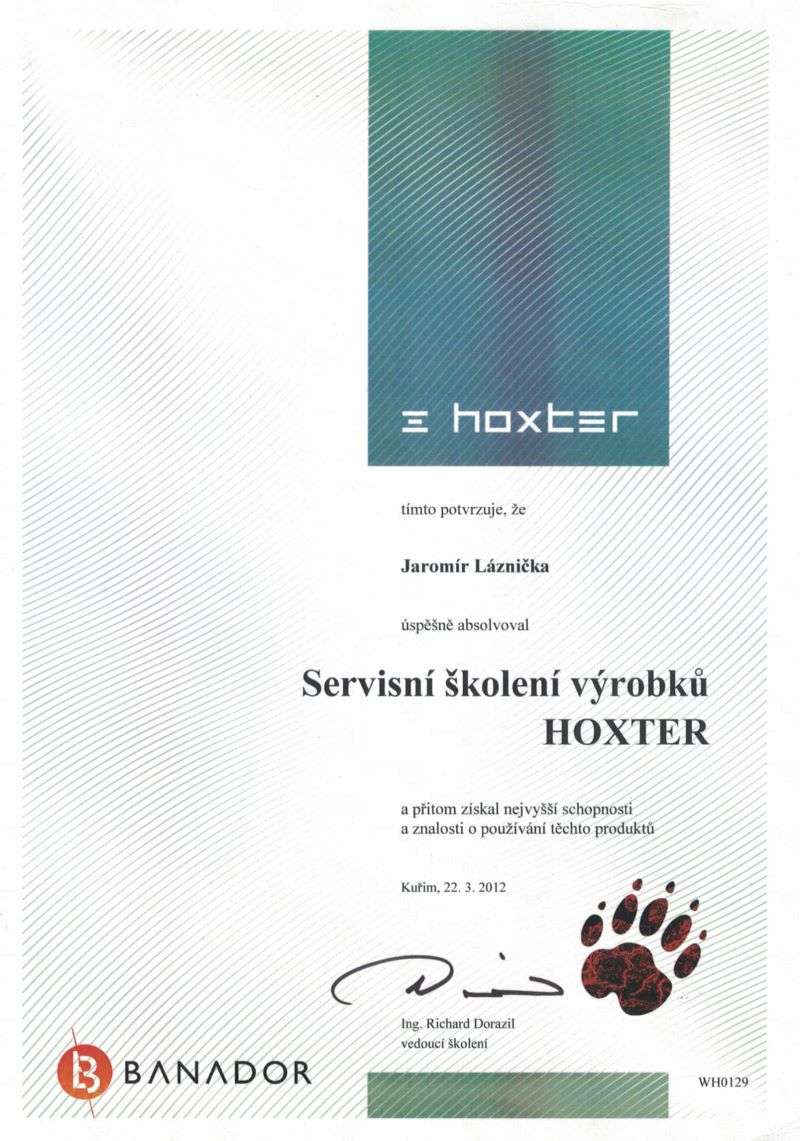 hoxter

tímto potvrzuje, že

Jaromír Láznička

úspěšně absolvoval

Servisní školení výrobků HOXTER

a přitom získal nejvyšší schopnosti a znalosti o používání těchto produktů

Kuřim, 22. 3. 2012

Ing. Richard Dorazil
vedoucí školení

BANADOR

WH0129